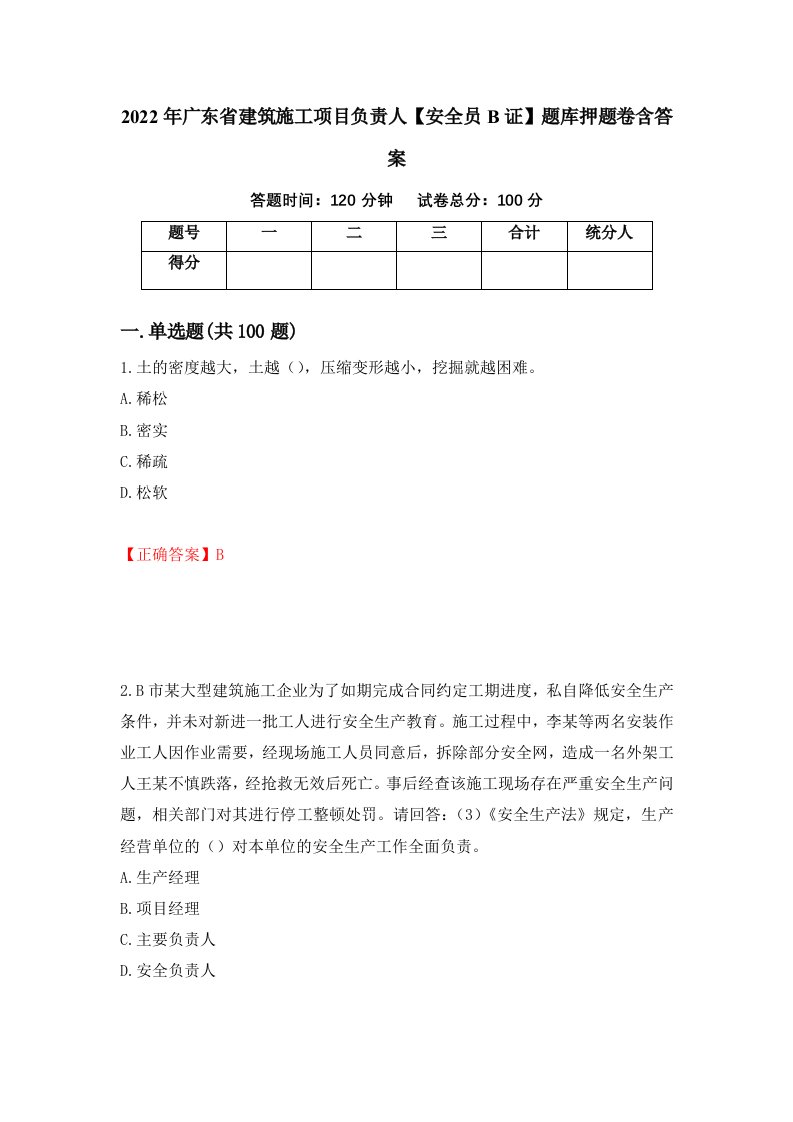 2022年广东省建筑施工项目负责人【安全员B证】题库押题卷含答案

答题时间：120分钟　　试卷总分：100分

| 题号 | 一 | 二 | 三 | 合计 | 统分人 |
|---|---|---|---|---|---|
| 得分 | | | | | |

一.单选题(共100题)

1.土的密度越大，土越（），压缩变形越小，挖掘就越困难。

A.稀松

B.密实

C.稀疏

D.松软

【正确答案】B

2.B市某大型建筑施工企业为了如期完成合同约定工期进度，私自降低安全生产条件，并未对新进一批工人进行安全生产教育。施工过程中，李某等两名安装作业工人因作业需要，经现场施工人员同意后，拆除部分安全网，造成一名外架工人王某不慎跌落，经抢救无效后死亡。事后经查该施工现场存在严重安全生产问题，相关部门对其进行停工整顿处罚。请回答：（3）《安全生产法》规定，生产经营单位的（）对本单位的安全生产工作全面负责。

A.生产经理

B.项目经理

C.主要负责人

D.安全负责人